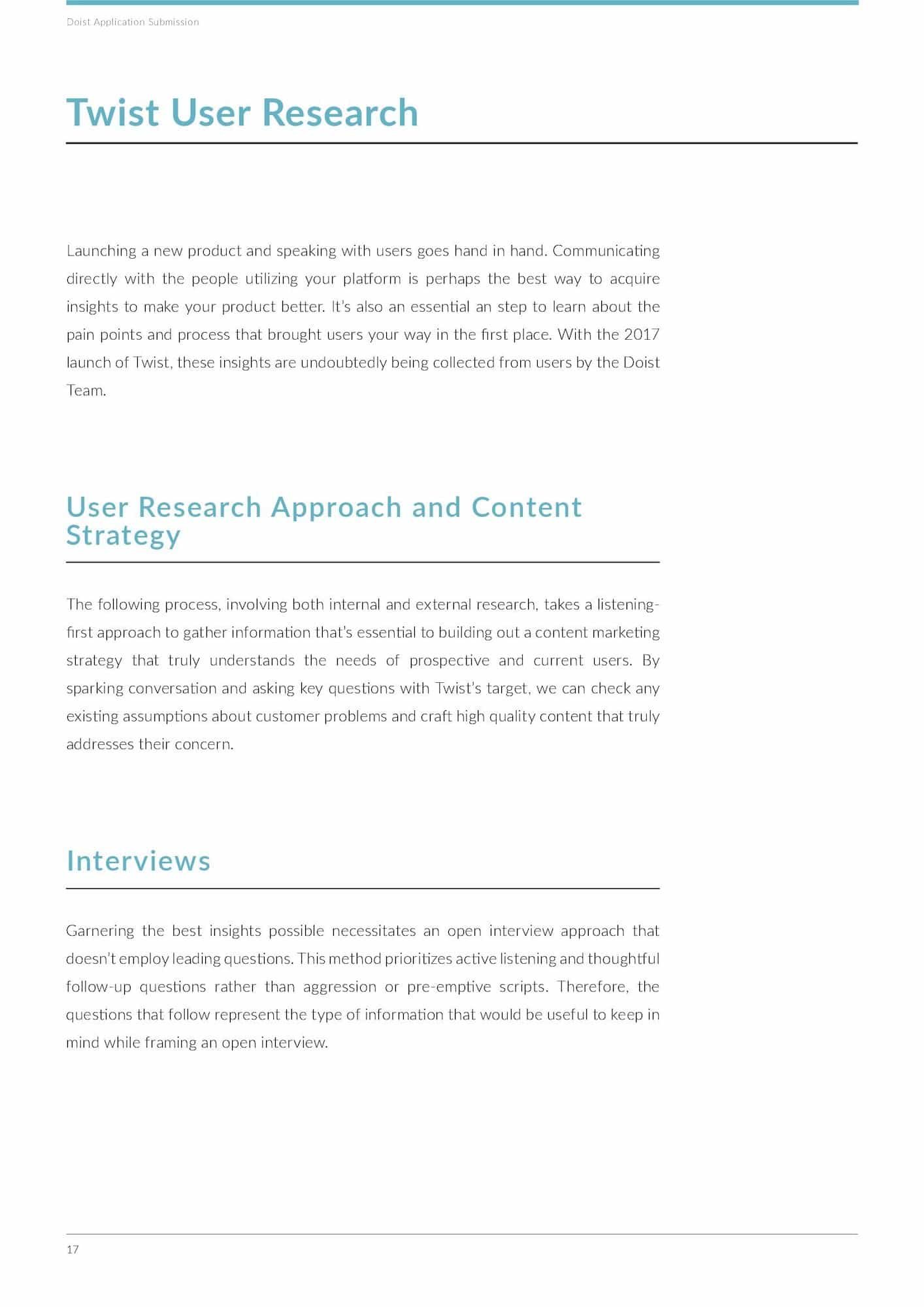 Doist Application Submission

Twist User Research

Launching a new product and speaking with users goes hand in hand. Communicating directly with the people utilizing your platform is perhaps the best way to acquire insights to make your product better. It's also an essential an step to learn about the pain points and process that brought users your way in the first place. With the 2017 launch of Twist, these insights are undoubtedly being collected from users by the Doist Team.

User Research Approach and Content Strategy

The following process, involving both internal and external research, takes a listening-first approach to gather information that's essential to building out a content marketing strategy that truly understands the needs of prospective and current users. By sparking conversation and asking key questions with Twist's target, we can check any existing assumptions about customer problems and craft high quality content that truly addresses their concern.

Interviews

Garnering the best insights possible necessitates an open interview approach that doesn't employ leading questions. This method prioritizes active listening and thoughtful follow-up questions rather than aggression or pre-emptive scripts. Therefore, the questions that follow represent the type of information that would be useful to keep in mind while framing an open interview.

17